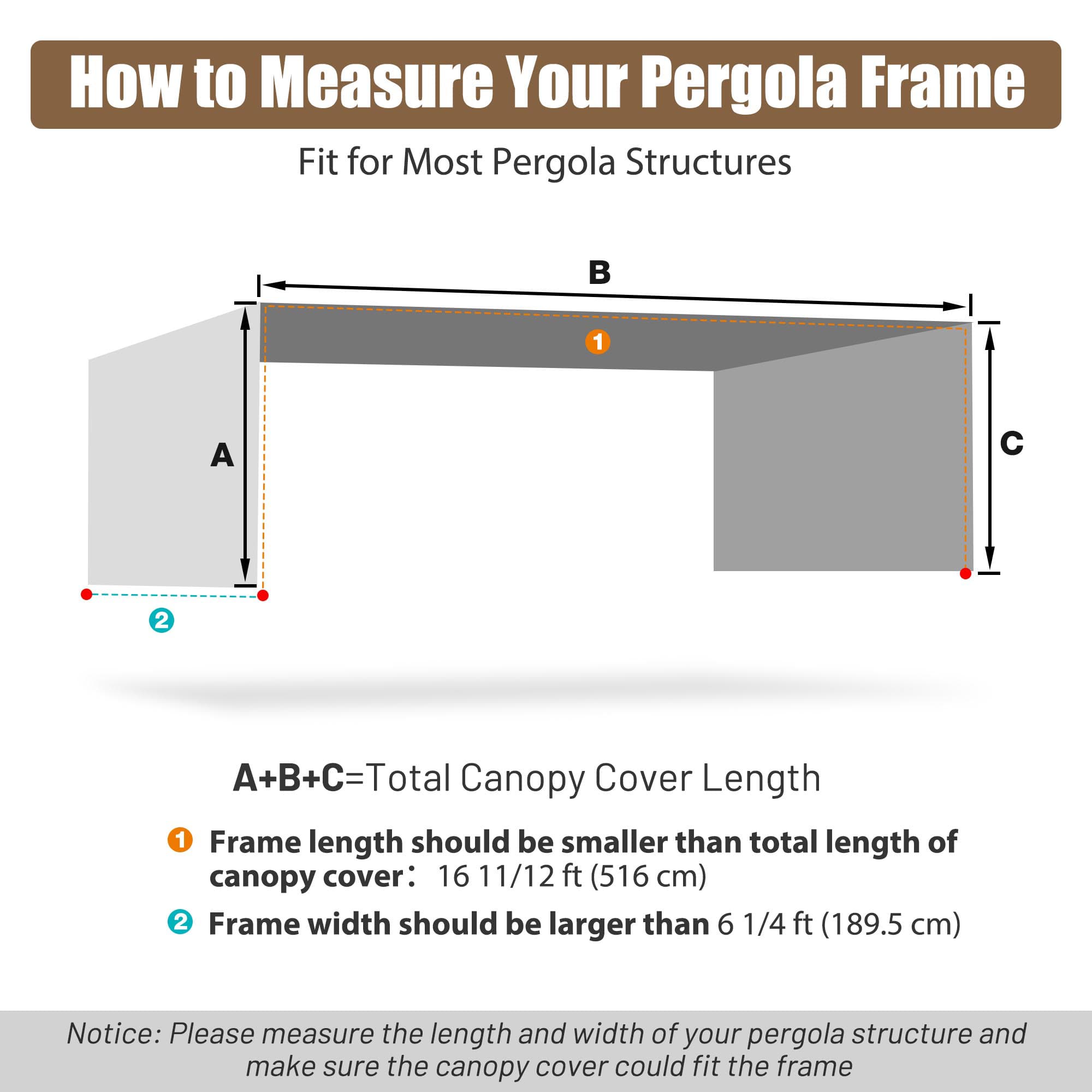 How to Measure Your Pergola Frame

Fit for Most Pergola Structures

B

1

A

C

2

A+B+C=Total Canopy Cover Length

1 Frame length should be smaller than total length of canopy cover： 16 11/12 ft (516 cm)

2 Frame width should be larger than 6 1/4 ft (189.5 cm)

Notice: Please measure the length and width of your pergola structure and make sure the canopy cover could fit the frame